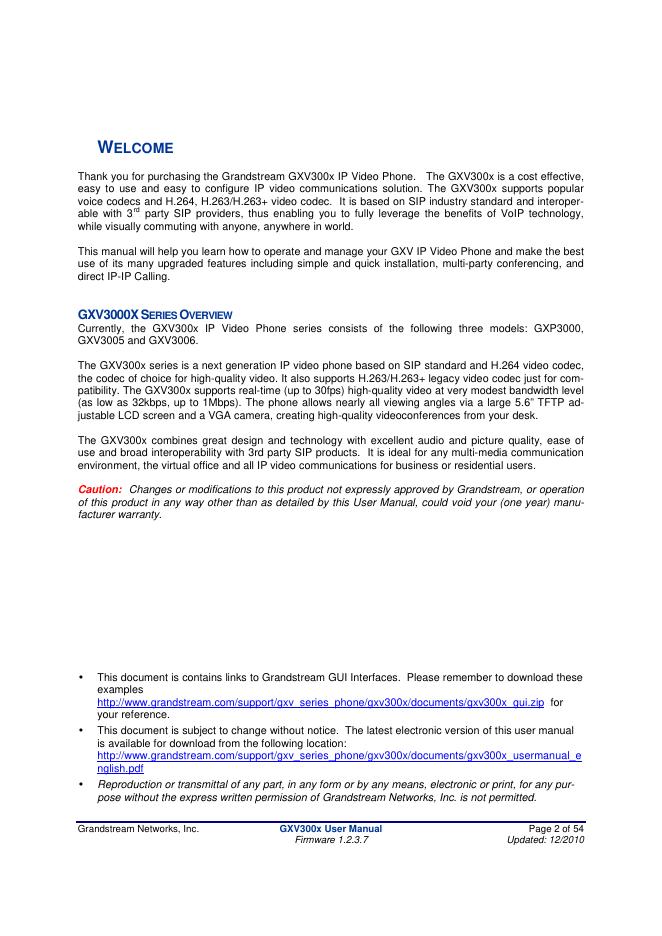 WELCOME

Thank you for purchasing the Grandstream GXV300x IP Video Phone. The GXV300x is a cost effective, easy to use and easy to configure IP video communications solution. The GXV300x supports popular voice codecs and H.264, H.263/H.263+ video codec. It is based on SIP industry standard and interoperable with 3$^{rd}$ party SIP providers, thus enabling you to fully leverage the benefits of VoIP technology, while visually commuting with anyone, anywhere in world.

This manual will help you learn how to operate and manage your GXV IP Video Phone and make the best use of its many upgraded features including simple and quick installation, multi-party conferencing, and direct IP-IP Calling.

GXV3000X SERIES OVERVIEW
Currently, the GXV300x IP Video Phone series consists of the following three models: GXP3000, GXV3005 and GXV3006.

The GXV300x series is a next generation IP video phone based on SIP standard and H.264 video codec, the codec of choice for high-quality video. It also supports H.263/H.263+ legacy video codec just for compatibility. The GXV300x supports real-time (up to 30fps) high-quality video at very modest bandwidth level (as low as 32kbps, up to 1Mbps). The phone allows nearly all viewing angles via a large 5.6" TFTP adjustable LCD screen and a VGA camera, creating high-quality videoconferences from your desk.

The GXV300x combines great design and technology with excellent audio and picture quality, ease of use and broad interoperability with 3rd party SIP products. It is ideal for any multi-media communication environment, the virtual office and all IP video communications for business or residential users.

Caution: Changes or modifications to this product not expressly approved by Grandstream, or operation of this product in any way other than as detailed by this User Manual, could void your (one year) manufacturer warranty.

• This document is contains links to Grandstream GUI Interfaces. Please remember to download these examples http://www.grandstream.com/support/gxv_series_phone/gxv300x/documents/gxv300x_gui.zip for your reference.
• This document is subject to change without notice. The latest electronic version of this user manual is available for download from the following location: http://www.grandstream.com/support/gxv_series_phone/gxv300x/documents/gxv300x_usermanual_english.pdf
• Reproduction or transmittal of any part, in any form or by any means, electronic or print, for any purpose without the express written permission of Grandstream Networks, Inc. is not permitted.

Grandstream Networks, Inc.
GXV300x User Manual
Firmware 1.2.3.7
Page 2 of 54
Updated: 12/2010